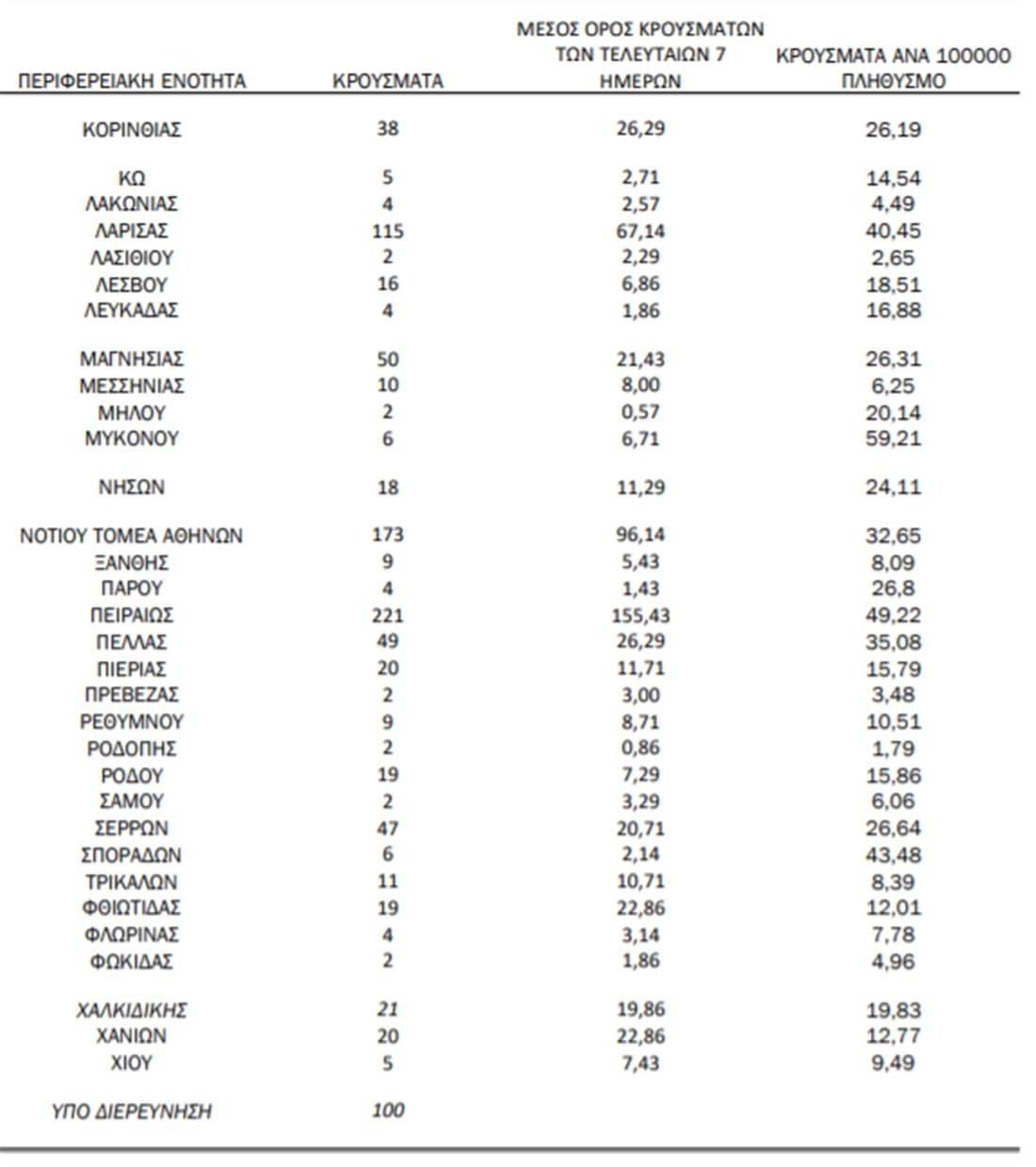 | ΠΕΡΙΦΕΡΕΙΑΚΗ ΕΝΟΤΗΤΑ | ΚΡΟΥΣΜΑΤΑ | ΜΕΣΟΣ ΟΡΟΣ ΚΡΟΥΣΜΑΤΩΝ ΤΩΝ ΤΕΛΕΥΤΑΙΩΝ 7 ΗΜΕΡΩΝ | ΚΡΟΥΣΜΑΤΑ ΑΝΑ 100000 ΠΛΗΘΥΣΜΟ |
|---|---|---|---|
| ΚΟΡΙΝΘΙΑΣ | 38 | 26,29 | 26,19 |
| ΚΩ | 5 | 2,71 | 14,54 |
| ΛΑΚΩΝΙΑΣ | 4 | 2,57 | 4,49 |
| ΛΑΡΙΣΑΣ | 115 | 67,14 | 40,45 |
| ΛΑΣΙΘΙΟΥ | 2 | 2,29 | 2,65 |
| ΛΕΣΒΟΥ | 16 | 6,86 | 18,51 |
| ΛΕΥΚΑΔΑΣ | 4 | 1,86 | 16,88 |
| ΜΑΓΝΗΣΙΑΣ | 50 | 21,43 | 26,31 |
| ΜΕΣΣΗΝΙΑΣ | 10 | 8,00 | 6,25 |
| ΜΗΛΟΥ | 2 | 0,57 | 20,14 |
| ΜΥΚΟΝΟΥ | 6 | 6,71 | 59,21 |
| ΝΗΣΩΝ | 18 | 11,29 | 24,11 |
| ΝΟΤΙΟΥ ΤΟΜΕΑ ΑΘΗΝΩΝ | 173 | 96,14 | 32,65 |
| ΞΑΝΘΗΣ | 9 | 5,43 | 8,09 |
| ΠΑΡΟΥ | 4 | 1,43 | 26,8 |
| ΠΕΙΡΑΙΩΣ | 221 | 155,43 | 49,22 |
| ΠΕΛΛΑΣ | 49 | 26,29 | 35,08 |
| ΠΙΕΡΙΑΣ | 20 | 11,71 | 15,79 |
| ΠΡΕΒΕΖΑΣ | 2 | 3,00 | 3,48 |
| ΡΕΘΥΜΝΟΥ | 9 | 8,71 | 10,51 |
| ΡΟΔΟΠΗΣ | 2 | 0,86 | 1,79 |
| ΡΟΔΟΥ | 19 | 7,29 | 15,86 |
| ΣΑΜΟΥ | 2 | 3,29 | 6,06 |
| ΣΕΡΡΩΝ | 47 | 20,71 | 26,64 |
| ΣΠΟΡΑΔΩΝ | 6 | 2,14 | 43,48 |
| ΤΡΙΚΑΛΩΝ | 11 | 10,71 | 8,39 |
| ΦΘΙΩΤΙΔΑΣ | 19 | 22,86 | 12,01 |
| ΦΛΩΡΙΝΑΣ | 4 | 3,14 | 7,78 |
| ΦΩΚΙΔΑΣ | 2 | 1,86 | 4,96 |
| ΧΑΛΚΙΔΙΚΗΣ | 21 | 19,86 | 19,83 |
| ΧΑΝΙΩΝ | 20 | 22,86 | 12,77 |
| ΧΙΟΥ | 5 | 7,43 | 9,49 |
| ΥΠΟ ΔΙΕΡΕΥΝΗΣΗ | 100 | | |